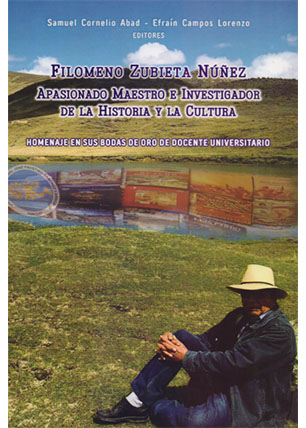 Samuel Cornelio Abad - Efraín Campos Lorenzo
EDITORES

FILOMENO ZUBIETA NÚÑEZ
APASIONADO MAESTRO E INVESTIGADOR DE LA HISTORIA Y LA CULTURA

HOMENAJE EN SUS BODAS DE ORO DE DOCENTE UNIVERSITARIO